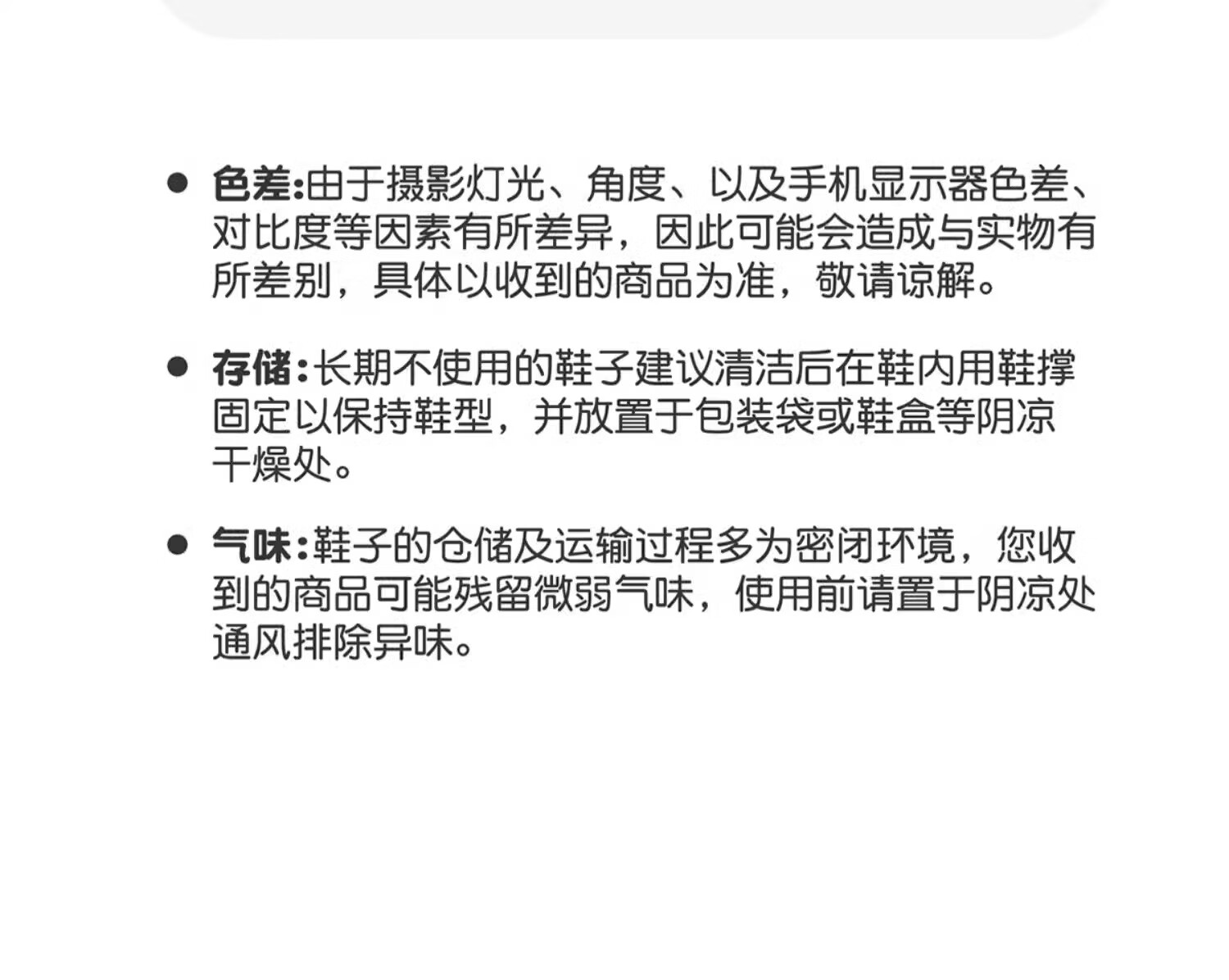 • 色差:由于摄影灯光、角度、以及手机显示器色差、对比度等因素有所差异，因此可能会造成与实物有所差别，具体以收到的商品为准，敬请谅解。

• 存储:长期不使用的鞋子建议清洁后在鞋内用鞋撑固定以保持鞋型，并放置于包装袋或鞋盒等阴凉干燥处。

• 气味:鞋子的仓储及运输过程多为密闭环境，您收到的商品可能残留微弱气味，使用前请置于阴凉处通风排除异味。